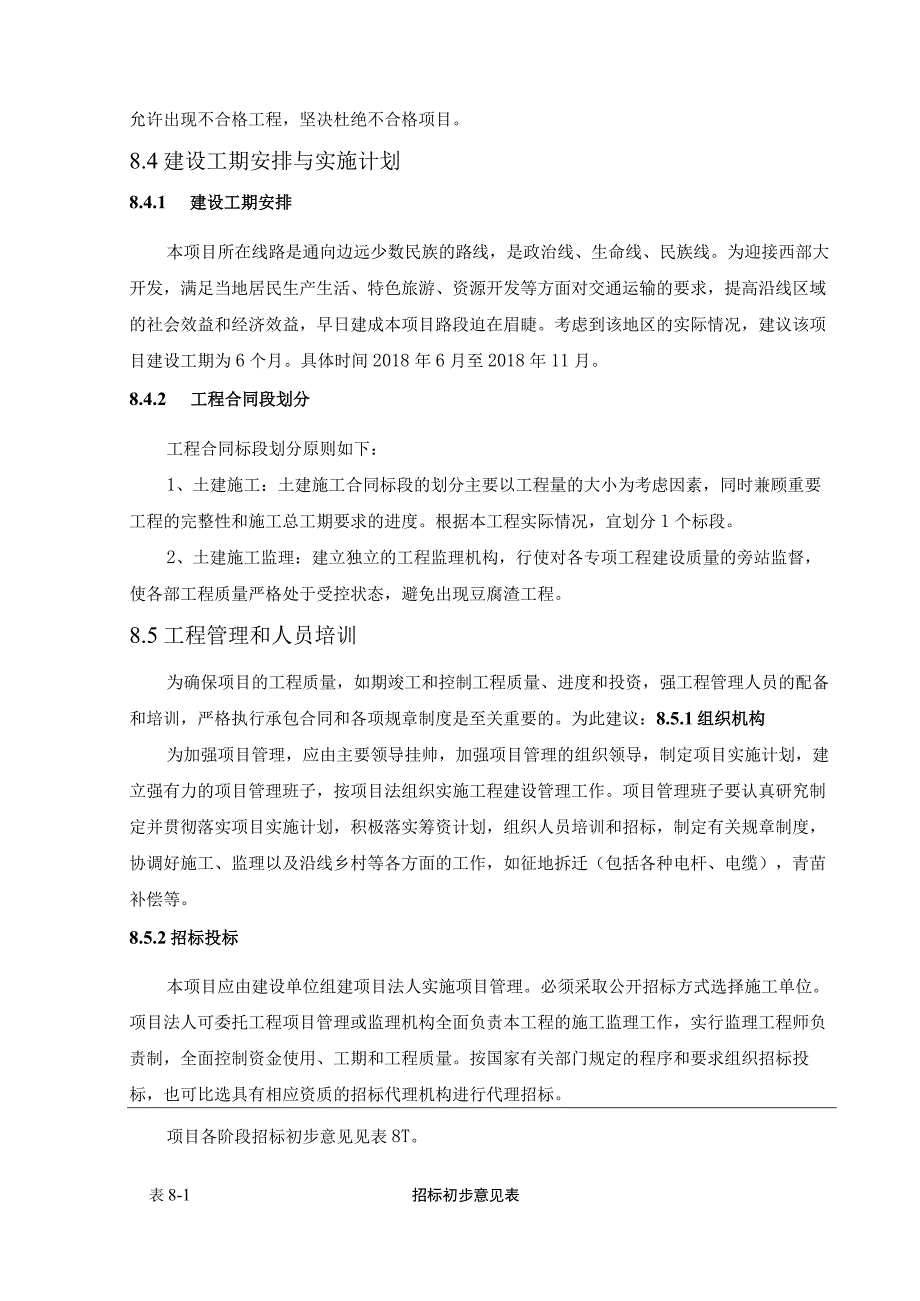 允许出现不合格工程，坚决杜绝不合格项目。

8.4 建设工期安排与实施计划

8.4.1　建设工期安排

本项目所在线路是通向边远少数民族的路线，是政治线、生命线、民族线。为迎接西部大开发，满足当地居民生产生活、特色旅游、资源开发等方面对交通运输的要求，提高沿线区域的社会效益和经济效益，早日建成本项目路段迫在眉睫。考虑到该地区的实际情况，建议该项目建设工期为 6 个月。具体时间 2018 年 6 月至 2018 年 11 月。

8.4.2　工程合同段划分

工程合同标段划分原则如下：

1、土建施工：土建施工合同标段的划分主要以工程量的大小为考虑因素，同时兼顾重要工程的完整性和施工总工期要求的进度。根据本工程实际情况，宜划分 1 个标段。

2、土建施工监理：建立独立的工程监理机构，行使对各专项工程建设质量的旁站监督，使各部工程质量严格处于受控状态，避免出现豆腐渣工程。

8.5 工程管理和人员培训

为确保项目的工程质量，如期竣工和控制工程质量、进度和投资，强工程管理人员的配备和培训，严格执行承包合同和各项规章制度是至关重要的。为此建议：8.5.1 组织机构

为加强项目管理，应由主要领导挂帅，加强项目管理的组织领导，制定项目实施计划，建立强有力的项目管理班子，按项目法组织实施工程建设管理工作。项目管理班子要认真研究制定并贯彻落实项目实施计划，积极落实筹资计划，组织人员培训和招标，制定有关规章制度，协调好施工、监理以及沿线乡村等各方面的工作，如征地拆迁（包括各种电杆、电缆），青苗补偿等。

8.5.2 招标投标

本项目应由建设单位组建项目法人实施项目管理。必须采取公开招标方式选择施工单位。项目法人可委托工程项目管理或监理机构全面负责本工程的施工监理工作，实行监理工程师负责制，全面控制资金使用、工期和工程质量。按国家有关部门规定的程序和要求组织招标投标，也可比选具有相应资质的招标代理机构进行代理招标。

项目各阶段招标初步意见见表 8T。

表 8-1　　招标初步意见表